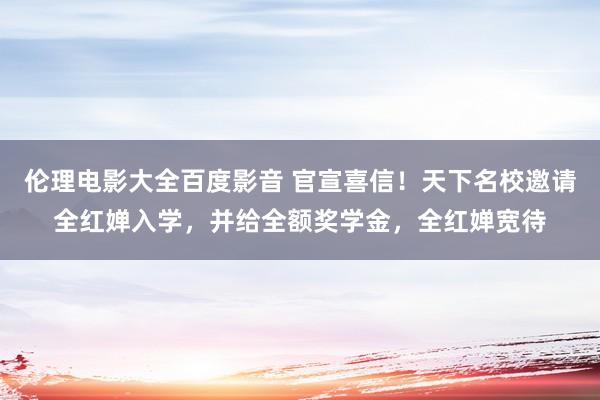 伦理电影大全百度影音 官宣喜信！天下名校邀请全红婵入学，并给全额奖学金，全红婵宽待